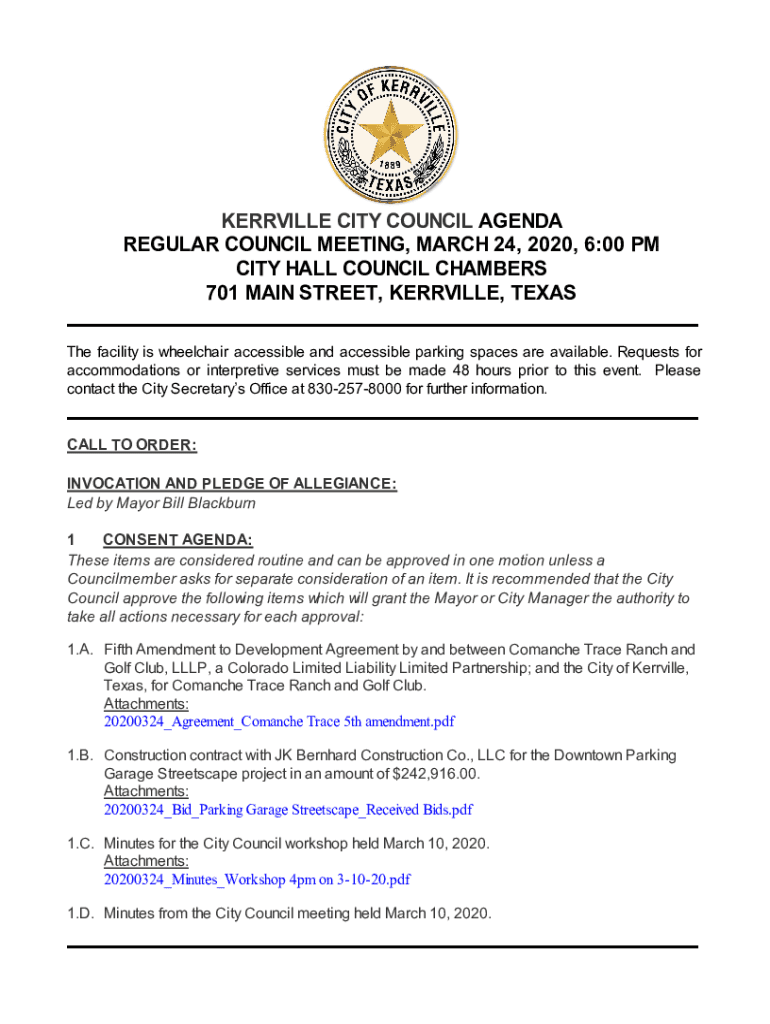 CITY OF KERRVILLE
1889
TEXAS

KERRVILLE CITY COUNCIL AGENDA
REGULAR COUNCIL MEETING, MARCH 24, 2020, 6:00 PM
CITY HALL COUNCIL CHAMBERS
701 MAIN STREET, KERRVILLE, TEXAS

The facility is wheelchair accessible and accessible parking spaces are available. Requests for accommodations or interpretive services must be made 48 hours prior to this event. Please contact the City Secretary's Office at 830-257-8000 for further information.

CALL TO ORDER:

INVOCATION AND PLEDGE OF ALLEGIANCE:
Led by Mayor Bill Blackburn

1 CONSENT AGENDA:
These items are considered routine and can be approved in one motion unless a Councilmember asks for separate consideration of an item. It is recommended that the City Council approve the following items which will grant the Mayor or City Manager the authority to take all actions necessary for each approval:

1.A. Fifth Amendment to Development Agreement by and between Comanche Trace Ranch and Golf Club, LLLP, a Colorado Limited Liability Limited Partnership; and the City of Kerrville, Texas, for Comanche Trace Ranch and Golf Club.
Attachments:
20200324_Agreement_Comanche Trace 5th amendment.pdf

1.B. Construction contract with JK Bernhard Construction Co., LLC for the Downtown Parking Garage Streetscape project in an amount of $242,916.00.
Attachments:
20200324_Bid_Parking Garage Streetscape_Received Bids.pdf

1.C. Minutes for the City Council workshop held March 10, 2020.
Attachments:
20200324_Minutes_Workshop 4pm on 3-10-20.pdf

1.D. Minutes from the City Council meeting held March 10, 2020.